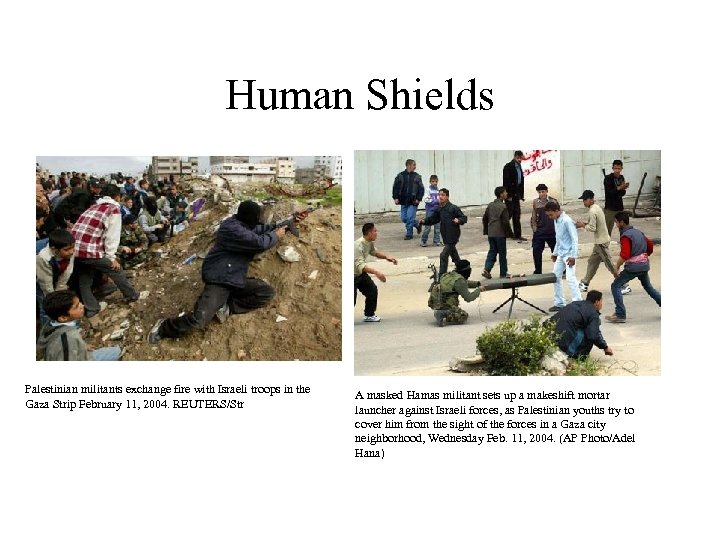 Human Shields

Palestinian militants exchange fire with Israeli troops in the Gaza Strip February 11, 2004. REUTERS/Str

A masked Hamas militant sets up a makeshift mortar launcher against Israeli forces, as Palestinian youths try to cover him from the sight of the forces in a Gaza city neighborhood, Wednesday Feb. 11, 2004. (AP Photo/Adel Hana)